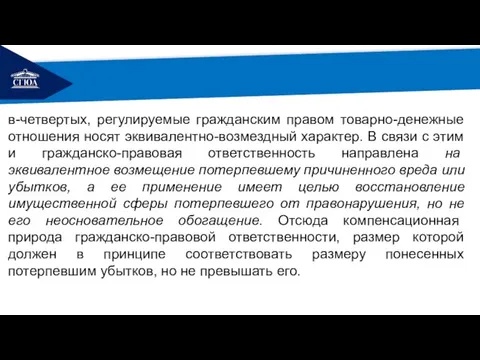 СГЮА

в-четвертых, регулируемые гражданским правом товарно-денежные отношения носят эквивалентно-возмездный характер. В связи с этим и гражданско-правовая ответственность направлена на эквивалентное возмещение потерпевшему причиненного вреда или убытков, а ее применение имеет целью восстановление имущественной сферы потерпевшего от правонарушения, но не его неосновательное обогащение. Отсюда компенсационная природа гражданско-правовой ответственности, размер которой должен в принципе соответствовать размеру понесенных потерпевшим убытков, но не превышать его.